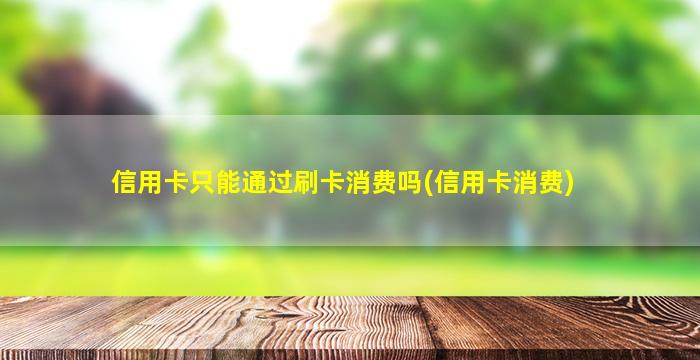 信用卡只能通过刷卡消费吗(信用卡消费)